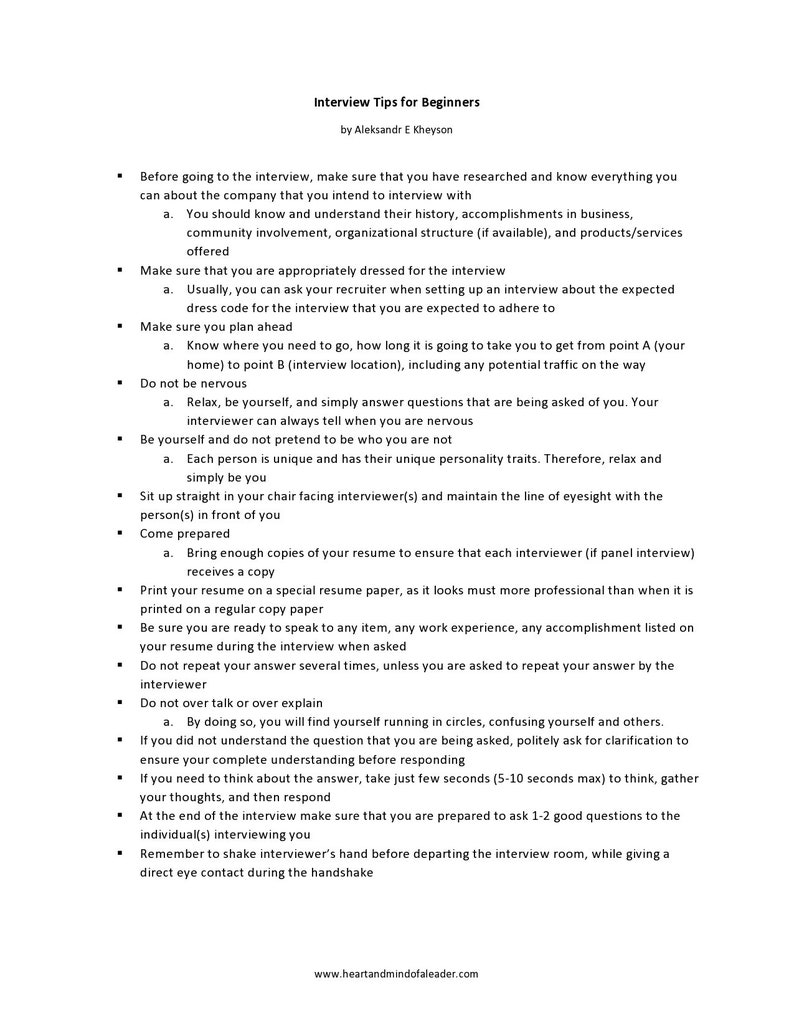 Interview Tips for Beginners

by Aleksandr E Kheyson

▪ Before going to the interview, make sure that you have researched and know everything you can about the company that you intend to interview with
a. You should know and understand their history, accomplishments in business, community involvement, organizational structure (if available), and products/services offered
▪ Make sure that you are appropriately dressed for the interview
a. Usually, you can ask your recruiter when setting up an interview about the expected dress code for the interview that you are expected to adhere to
▪ Make sure you plan ahead
a. Know where you need to go, how long it is going to take you to get from point A (your home) to point B (interview location), including any potential traffic on the way
▪ Do not be nervous
a. Relax, be yourself, and simply answer questions that are being asked of you. Your interviewer can always tell when you are nervous
▪ Be yourself and do not pretend to be who you are not
a. Each person is unique and has their unique personality traits. Therefore, relax and simply be you
▪ Sit up straight in your chair facing interviewer(s) and maintain the line of eyesight with the person(s) in front of you
▪ Come prepared
a. Bring enough copies of your resume to ensure that each interviewer (if panel interview) receives a copy
▪ Print your resume on a special resume paper, as it looks must more professional than when it is printed on a regular copy paper
▪ Be sure you are ready to speak to any item, any work experience, any accomplishment listed on your resume during the interview when asked
▪ Do not repeat your answer several times, unless you are asked to repeat your answer by the interviewer
▪ Do not over talk or over explain
a. By doing so, you will find yourself running in circles, confusing yourself and others.
▪ If you did not understand the question that you are being asked, politely ask for clarification to ensure your complete understanding before responding
▪ If you need to think about the answer, take just few seconds (5-10 seconds max) to think, gather your thoughts, and then respond
▪ At the end of the interview make sure that you are prepared to ask 1-2 good questions to the individual(s) interviewing you
▪ Remember to shake interviewer's hand before departing the interview room, while giving a direct eye contact during the handshake

www.heartandmindofaleader.com